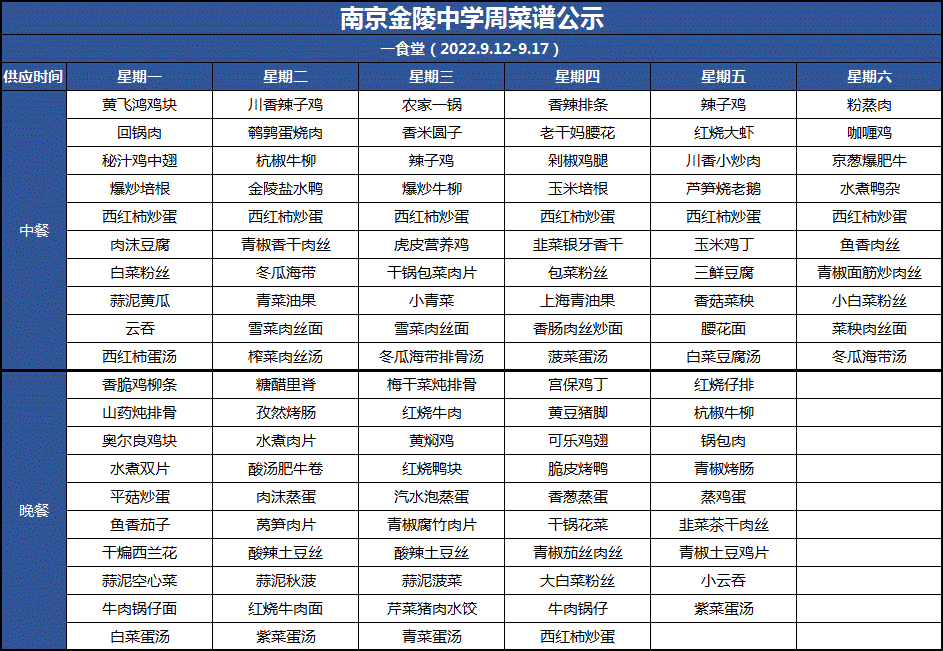 南京金陵中学周菜谱公示

一食堂（2022.9.12-9.17）

| 供应时间 | 星期一 | 星期二 | 星期三 | 星期四 | 星期五 | 星期六 |
|---|---|---|---|---|---|---|
| 中餐 | 黄飞鸿鸡块 | 川香辣子鸡 | 农家一锅 | 香辣排条 | 辣子鸡 | 粉蒸肉 |
| | 回锅肉 | 鹌鹑蛋烧肉 | 香米圆子 | 老干妈腰花 | 红烧大虾 | 咖喱鸡 |
| | 秘汁鸡中翅 | 杭椒牛柳 | 辣子鸡 | 剁椒鸡腿 | 川香小炒肉 | 京葱爆肥牛 |
| | 爆炒培根 | 金陵盐水鸭 | 爆炒牛柳 | 玉米培根 | 芦笋烧老鹅 | 水煮鸭杂 |
| | 西红柿炒蛋 | 西红柿炒蛋 | 西红柿炒蛋 | 西红柿炒蛋 | 西红柿炒蛋 | 西红柿炒蛋 |
| | 肉沫豆腐 | 青椒香干肉丝 | 虎皮营养鸡 | 韭菜银牙香干 | 玉米鸡丁 | 鱼香肉丝 |
| | 白菜粉丝 | 冬瓜海带 | 干锅包菜肉片 | 包菜粉丝 | 三鲜豆腐 | 青椒面筋炒肉丝 |
| | 蒜泥黄瓜 | 青菜油果 | 小青菜 | 上海青油果 | 香菇菜秧 | 小白菜粉丝 |
| | 云吞 | 雪菜肉丝面 | 雪菜肉丝面 | 香肠肉丝炒面 | 腰花面 | 菜秧肉丝面 |
| | 西红柿蛋汤 | 榨菜肉丝汤 | 冬瓜海带排骨汤 | 菠菜蛋汤 | 白菜豆腐汤 | 冬瓜海带汤 |
| 晚餐 | 香脆鸡柳条 | 糖醋里脊 | 梅干菜炖排骨 | 宫保鸡丁 | 红烧仔排 | |
| | 山药炖排骨 | 孜然烤肠 | 红烧牛肉 | 黄豆猪脚 | 杭椒牛柳 | |
| | 奥尔良鸡块 | 水煮肉片 | 黄焖鸡 | 可乐鸡翅 | 锅包肉 | |
| | 水煮双片 | 酸汤肥牛卷 | 红烧鸭块 | 脆皮烤鸭 | 青椒烤肠 | |
| | 平菇炒蛋 | 肉沫蒸蛋 | 汽水泡蒸蛋 | 香葱蒸蛋 | 蒸鸡蛋 | |
| | 鱼香茄子 | 莴笋肉片 | 青椒腐竹肉片 | 干锅花菜 | 韭菜茶干肉丝 | |
| | 干煸西兰花 | 酸辣土豆丝 | 酸辣土豆丝 | 青椒茄丝肉丝 | 青椒土豆鸡片 | |
| | 蒜泥空心菜 | 蒜泥秋菠 | 蒜泥菠菜 | 大白菜粉丝 | 小云吞 | |
| | 牛肉锅仔面 | 红烧牛肉面 | 芹菜猪肉水饺 | 牛肉锅仔 | 紫菜蛋汤 | |
| | 白菜蛋汤 | 紫菜蛋汤 | 青菜蛋汤 | 西红柿炒蛋 | | |